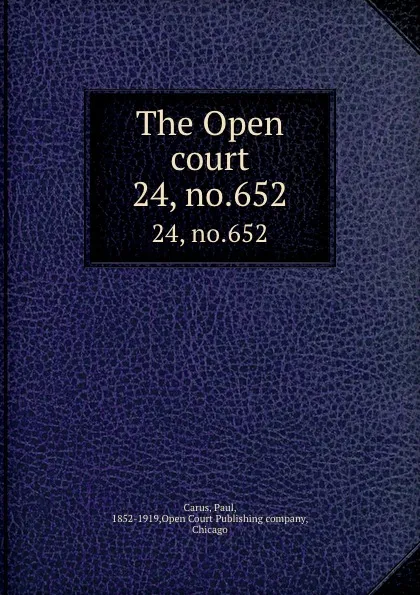 The Open court
24, no.652
24, no.652

Carus, Paul,
1852-1919,Open Court Publishing company,
Chicago